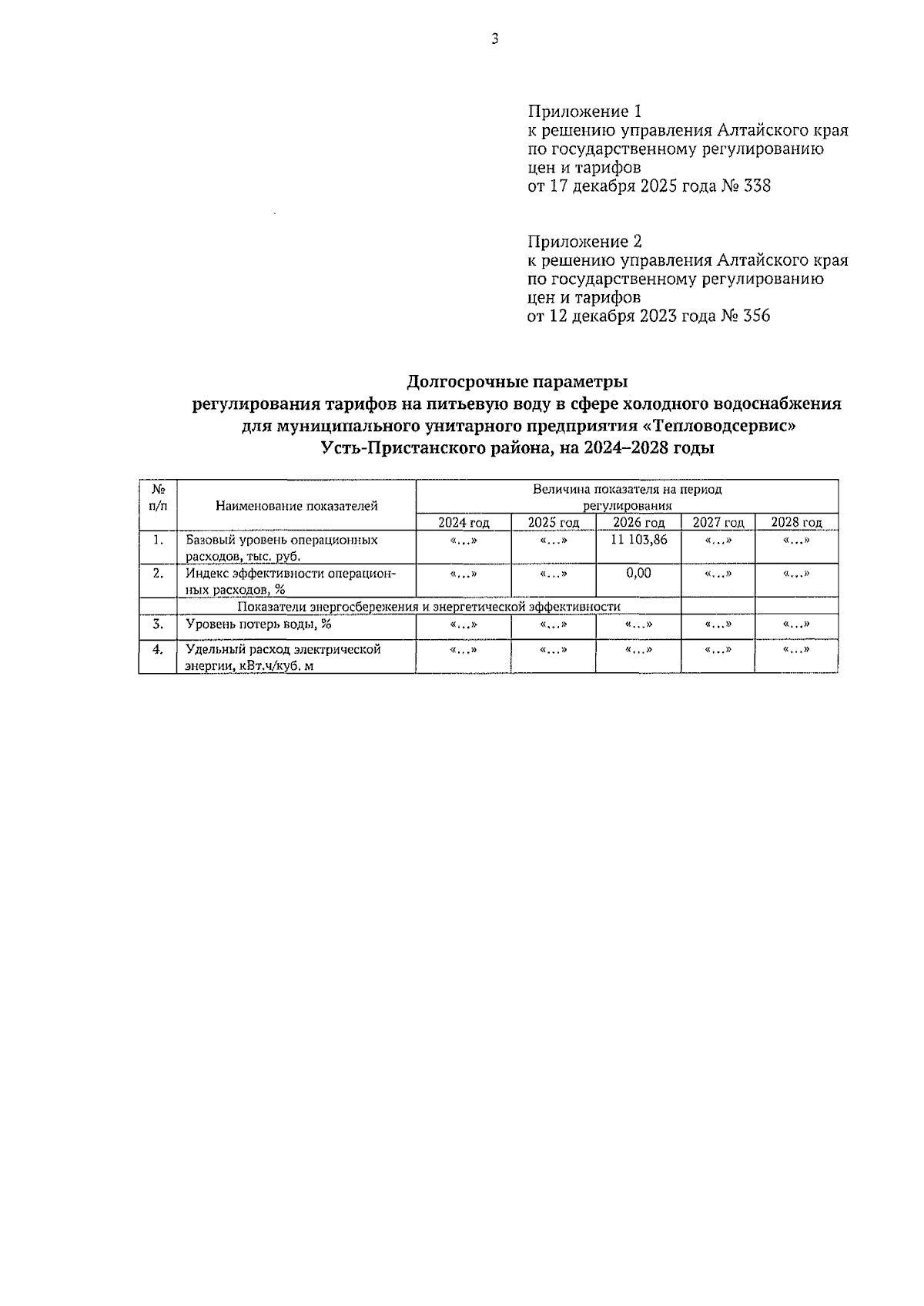 3

Приложение 1
к решению управления Алтайского края по государственному регулированию цен и тарифов
от 17 декабря 2025 года № 338

Приложение 2
к решению управления Алтайского края по государственному регулированию цен и тарифов
от 12 декабря 2023 года № 356

Долгосрочные параметры
регулирования тарифов на питьевую воду в сфере холодного водоснабжения для муниципального унитарного предприятия «Тепловодсервис» Усть-Пристанского района, на 2024–2028 годы

| № п/п | Наименование показателей | Величина показателя на период регулирования | | | | |
|---|---|---|---|---|---|---|
| | | 2024 год | 2025 год | 2026 год | 2027 год | 2028 год |
| 1. | Базовый уровень операционных расходов, тыс. руб. | «…» | «…» | 11 103,86 | «…» | «…» |
| 2. | Индекс эффективности операционных расходов, % | «…» | «…» | 0,00 | «…» | «…» |
| | Показатели энергосбережения и энергетической эффективности | | | | | |
| 3. | Уровень потерь воды, % | «…» | «…» | «…» | «…» | «…» |
| 4. | Удельный расход электрической энергии, кВт.ч/куб. м | «…» | «…» | «…» | «…» | «…» |